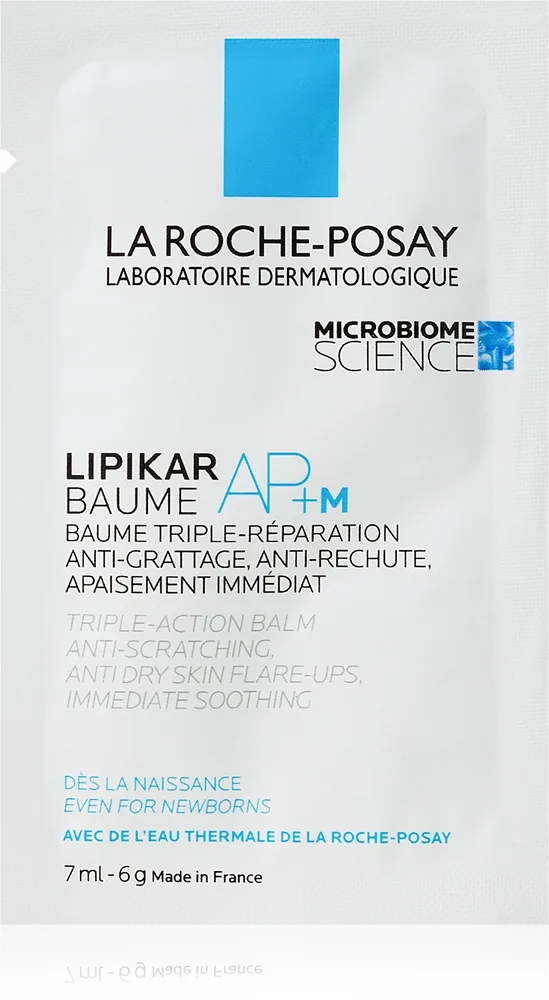 LA ROCHE-POSAY
LABORATOIRE DERMATOLOGIQUE

MICROBIOME
SCIENCE

LIPIKAR
BAUME AP+M
BAUME TRIPLE-RÉPARATION
ANTI-GRATTAGE, ANTI-RECHUTE,
APAISEMENT IMMÉDIAT

TRIPLE-ACTION BALM
ANTI-SCRATCHING,
ANTI DRY SKIN FLARE-UPS,
IMMEDIATE SOOTHING

DÈS LA NAISSANCE
EVEN FOR NEWBORNS

AVEC DE L'EAU THERMALE DE LA ROCHE-POSAY

7 ml - 6 g Made in France